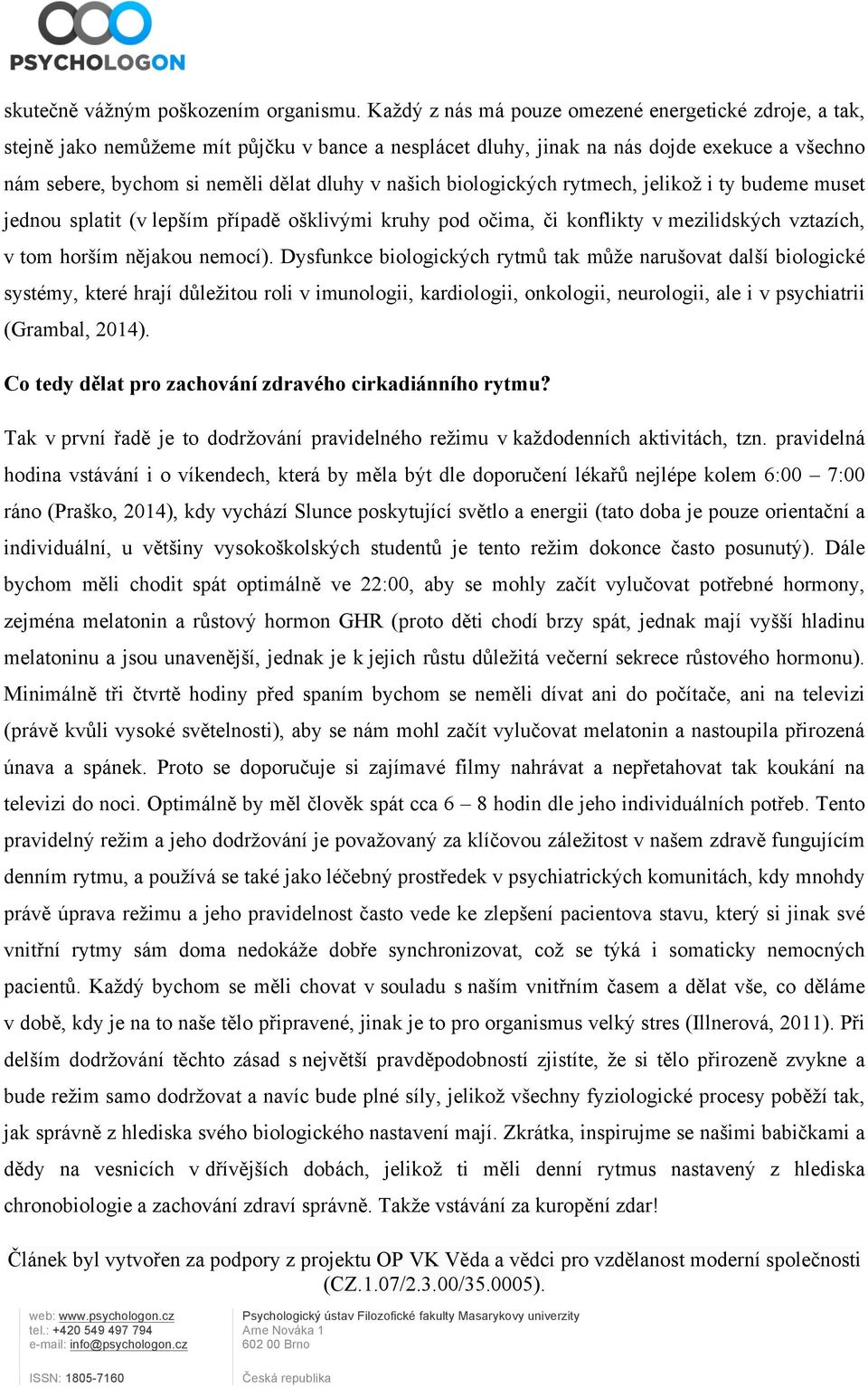 PSYCHOLOGON

skutečně vážným poškozením organismu. Každý z nás má pouze omezené energetické zdroje, a tak, stejně jako nemůžeme mít půjčku v bance a nesplácet dluhy, jinak na nás dojde exekuce a všechno nám sebere, bychom si neměli dělat dluhy v našich biologických rytmech, jelikož i ty budeme muset jednou splatit (v lepším případě ošklivými kruhy pod očima, či konflikty v mezilidských vztazích, v tom horším nějakou nemocí). Dysfunkce biologických rytmů tak může narušovat další biologické systémy, které hrají důležitou roli v imunologii, kardiologii, onkologii, neurologii, ale i v psychiatrii (Grambal, 2014).

Co tedy dělat pro zachování zdravého cirkadiánního rytmu?

Tak v první řadě je to dodržování pravidelného režimu v každodenních aktivitách, tzn. pravidelná hodina vstávání i o víkendech, která by měla být dle doporučení lékařů nejlépe kolem 6:00 – 7:00 ráno (Praško, 2014), kdy vychází Slunce poskytující světlo a energii (tato doba je pouze orientační a individuální, u většiny vysokoškolských studentů je tento režim dokonce často posunutý). Dále bychom měli chodit spát optimálně ve 22:00, aby se mohly začít vylučovat potřebné hormony, zejména melatonin a růstový hormon GHR (proto děti chodí brzy spát, jednak mají vyšší hladinu melatoninu a jsou unavenější, jednak je k jejich růstu důležitá večerní sekrece růstového hormonu). Minimálně tři čtvrtě hodiny před spaním bychom se neměli dívat ani do počítače, ani na televizi (právě kvůli vysoké světelnosti), aby se nám mohl začít vylučovat melatonin a nastoupila přirozená únava a spánek. Proto se doporučuje si zajímavé filmy nahrávat a nepřetahovat tak koukání na televizi do noci. Optimálně by měl člověk spát cca 6 – 8 hodin dle jeho individuálních potřeb. Tento pravidelný režim a jeho dodržování je považovaný za klíčovou záležitost v našem zdravě fungujícím denním rytmu, a používá se také jako léčebný prostředek v psychiatrických komunitách, kdy mnohdy právě úprava režimu a jeho pravidelnost často vede ke zlepšení pacientova stavu, který si jinak své vnitřní rytmy sám doma nedokáže dobře synchronizovat, což se týká i somaticky nemocných pacientů. Každý bychom se měli chovat v souladu s naším vnitřním časem a dělat vše, co děláme v době, kdy je na to naše tělo připravené, jinak je to pro organismus velký stres (Illnerová, 2011). Při delším dodržování těchto zásad s největší pravděpodobností zjistíte, že si tělo přirozeně zvykne a bude režim samo dodržovat a navíc bude plné síly, jelikož všechny fyziologické procesy poběží tak, jak správně z hlediska svého biologického nastavení mají. Zkrátka, inspirujme se našimi babičkami a dědy na vesnicích v dřívějších dobách, jelikož ti měli denní rytmus nastavený z hlediska chronobiologie a zachování zdraví správně. Takže vstávání za kuropění zdar!

Článek byl vytvořen za podpory z projektu OP VK Věda a vědci pro vzdělanost moderní společnosti (CZ.1.07/2.3.00/35.0005).

web: www.psychologon.cz
tel.: +420 549 497 794
e-mail: info@psychologon.cz

ISSN: 1805-7160

Psychologický ústav Filozofické fakulty Masarykovy univerzity
Arne Nováka 1
602 00 Brno

Česká republika